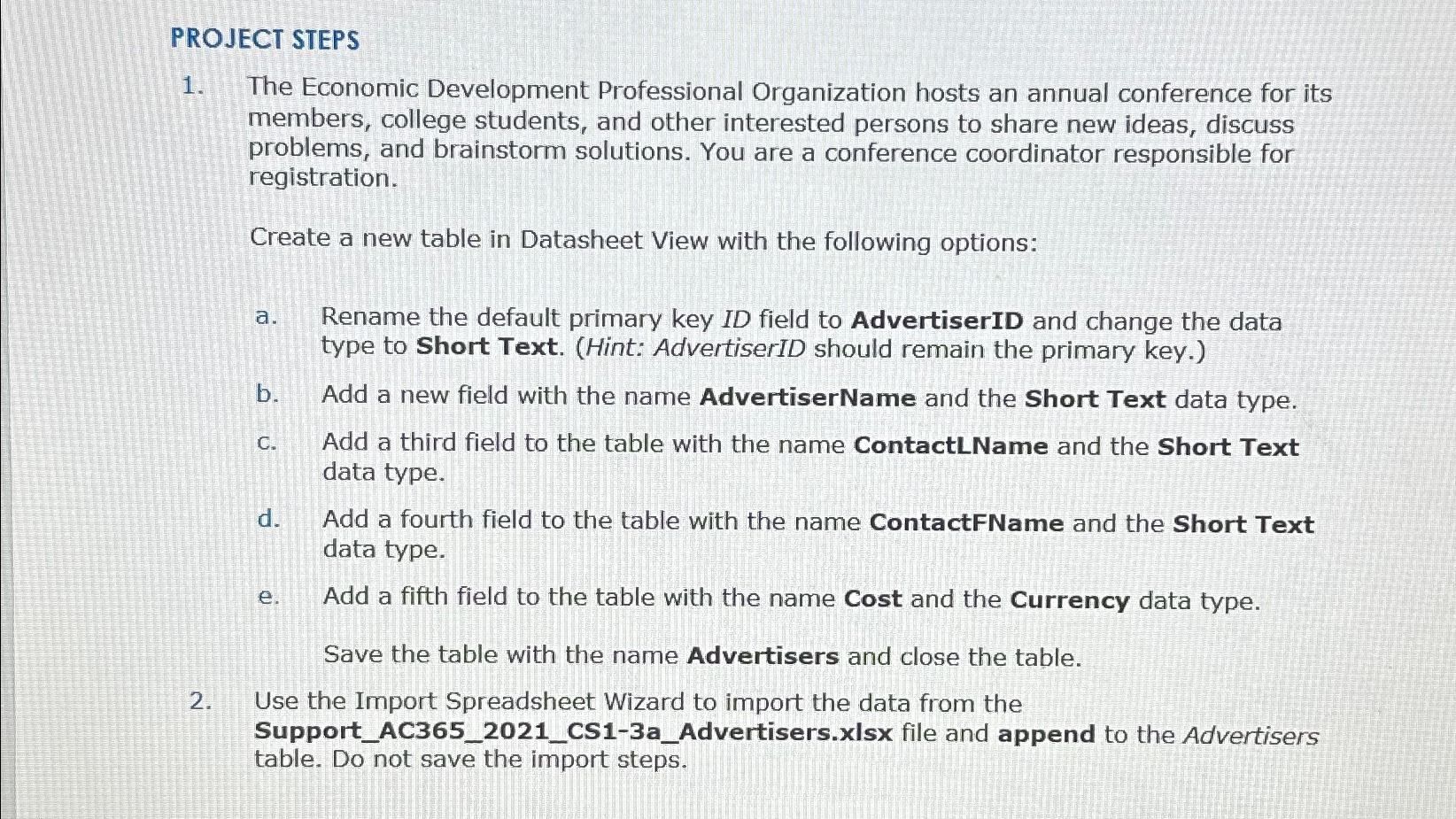 PROJECT STEPS

1. The Economic Development Professional Organization hosts an annual conference for its members, college students, and other interested persons to share new ideas, discuss problems, and brainstorm solutions. You are a conference coordinator responsible for registration.

Create a new table in Datasheet View with the following options:

a. Rename the default primary key ID field to AdvertiserID and change the data type to Short Text. (Hint: AdvertiserID should remain the primary key.)

b. Add a new field with the name AdvertiserName and the Short Text data type.

c. Add a third field to the table with the name ContactLName and the Short Text data type.

d. Add a fourth field to the table with the name ContactFName and the Short Text data type.

e. Add a fifth field to the table with the name Cost and the Currency data type.

Save the table with the name Advertisers and close the table.

2. Use the Import Spreadsheet Wizard to import the data from the Support_AC365_2021_CS1-3a_Advertisers.xlsx file and append to the Advertisers table. Do not save the import steps.